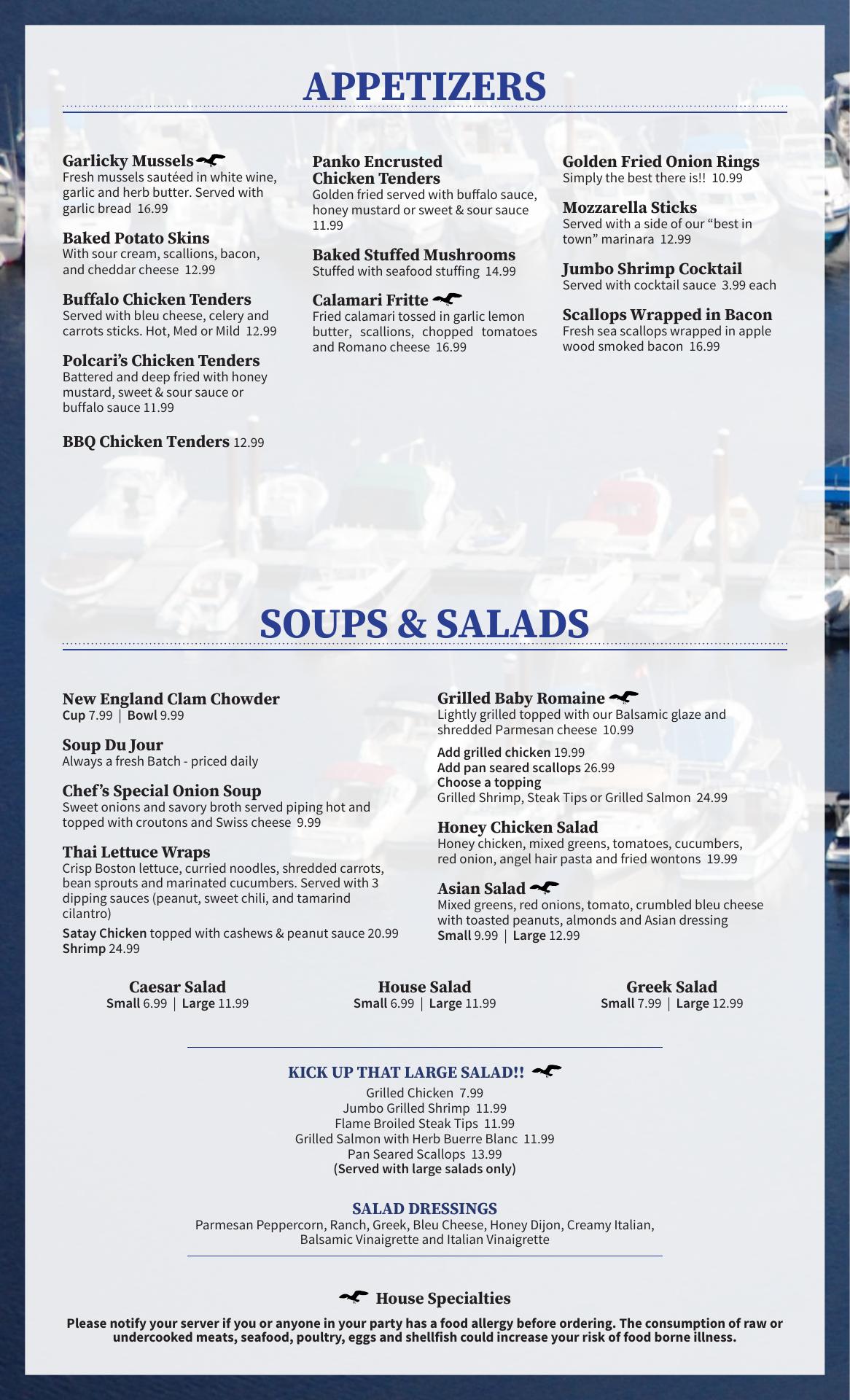 APPETIZERS

Garlicky Mussels
Fresh mussels sautéed in white wine, garlic and herb butter. Served with garlic bread 16.99

Baked Potato Skins
With sour cream, scallions, bacon, and cheddar cheese 12.99

Buffalo Chicken Tenders
Served with bleu cheese, celery and carrots sticks. Hot, Med or Mild 12.99

Polcari's Chicken Tenders
Battered and deep fried with honey mustard, sweet & sour sauce or buffalo sauce 11.99

BBQ Chicken Tenders 12.99

Panko Encrusted Chicken Tenders
Golden fried served with buffalo sauce, honey mustard or sweet & sour sauce 11.99

Baked Stuffed Mushrooms
Stuffed with seafood stuffing 14.99

Calamari Fritte
Fried calamari tossed in garlic lemon butter, scallions, chopped tomatoes and Romano cheese 16.99

Golden Fried Onion Rings
Simply the best there is!! 10.99

Mozzarella Sticks
Served with a side of our "best in town" marinara 12.99

Jumbo Shrimp Cocktail
Served with cocktail sauce 3.99 each

Scallops Wrapped in Bacon
Fresh sea scallops wrapped in apple wood smoked bacon 16.99

SOUPS & SALADS

New England Clam Chowder
Cup 7.99 | Bowl 9.99

Soup Du Jour
Always a fresh Batch - priced daily

Chef's Special Onion Soup
Sweet onions and savory broth served piping hot and topped with croutons and Swiss cheese 9.99

Thai Lettuce Wraps
Crisp Boston lettuce, curried noodles, shredded carrots, bean sprouts and marinated cucumbers. Served with 3 dipping sauces (peanut, sweet chili, and tamarind cilantro)
Satay Chicken topped with cashews & peanut sauce 20.99
Shrimp 24.99

Grilled Baby Romaine
Lightly grilled topped with our Balsamic glaze and shredded Parmesan cheese 10.99
Add grilled chicken 19.99
Add pan seared scallops 26.99
Choose a topping
Grilled Shrimp, Steak Tips or Grilled Salmon 24.99

Honey Chicken Salad
Honey chicken, mixed greens, tomatoes, cucumbers, red onion, angel hair pasta and fried wontons 19.99

Asian Salad
Mixed greens, red onions, tomato, crumbled bleu cheese with toasted peanuts, almonds and Asian dressing
Small 9.99 | Large 12.99

Caesar Salad
Small 6.99 | Large 11.99

House Salad
Small 6.99 | Large 11.99

Greek Salad
Small 7.99 | Large 12.99

KICK UP THAT LARGE SALAD!!
Grilled Chicken 7.99
Jumbo Grilled Shrimp 11.99
Flame Broiled Steak Tips 11.99
Grilled Salmon with Herb Buerre Blanc 11.99
Pan Seared Scallops 13.99
(Served with large salads only)

SALAD DRESSINGS
Parmesan Peppercorn, Ranch, Greek, Bleu Cheese, Honey Dijon, Creamy Italian, Balsamic Vinaigrette and Italian Vinaigrette

House Specialties

Please notify your server if you or anyone in your party has a food allergy before ordering. The consumption of raw or undercooked meats, seafood, poultry, eggs and shellfish could increase your risk of food borne illness.